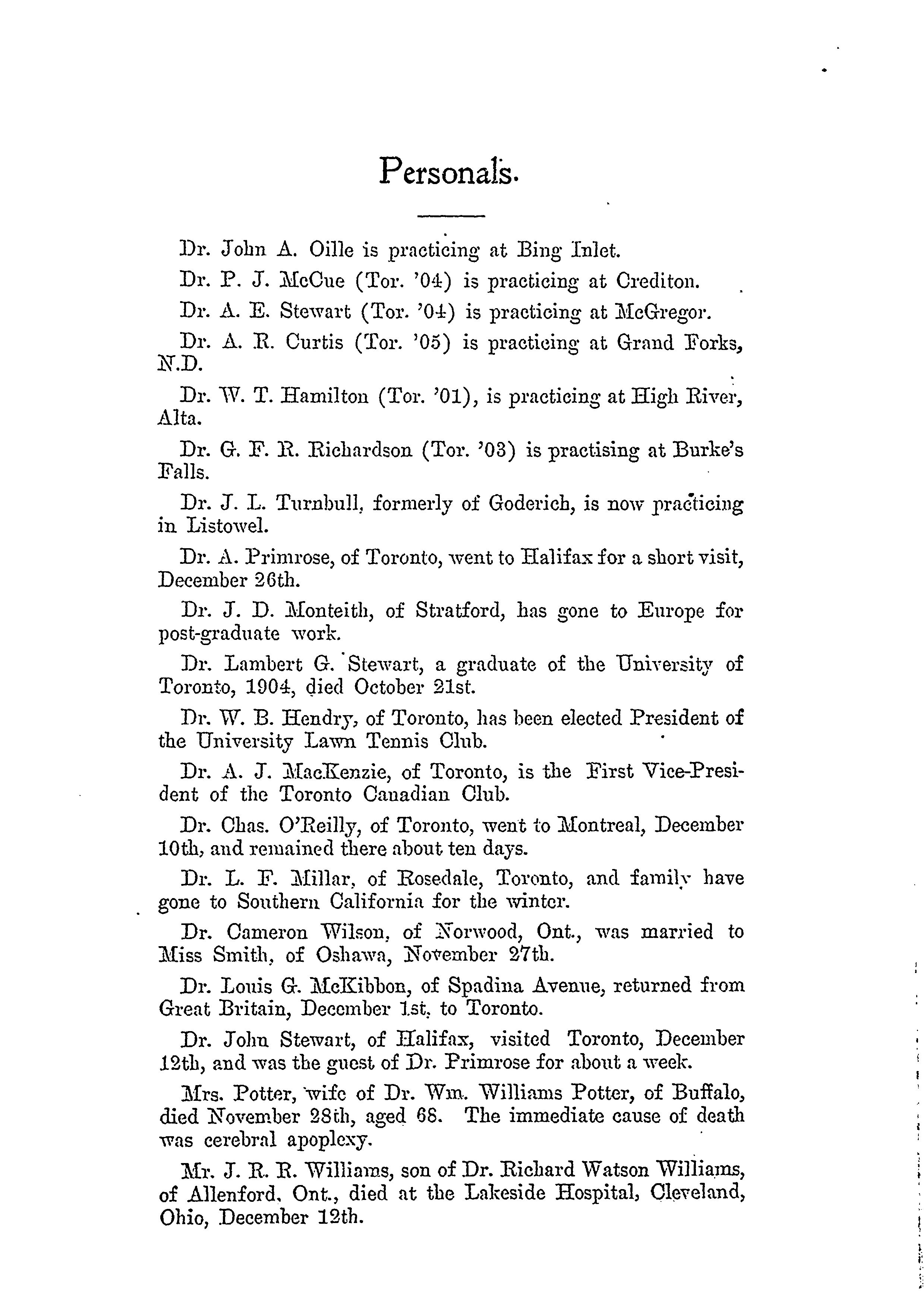 Personals.

Dr. John A. Oille is practicing at Bing Inlet.

Dr. P. J. McCue (Tor. '04) is practicing at Crediton.

Dr. A. E. Stewart (Tor. '04) is practicing at McGregor.

Dr. A. R. Curtis (Tor. '05) is practicing at Grand Forks, N.D.

Dr. W. T. Hamilton (Tor. '01), is practicing at High River, Alta.

Dr. G. F. R. Richardson (Tor. '03) is practising at Burke's Falls.

Dr. J. L. Turnbull, formerly of Goderich, is now practicing in Listowel.

Dr. A. Primrose, of Toronto, went to Halifax for a short visit, December 26th.

Dr. J. D. Monteith, of Stratford, has gone to Europe for post-graduate work.

Dr. Lambert G. Stewart, a graduate of the University of Toronto, 1904, died October 21st.

Dr. W. B. Hendry, of Toronto, has been elected President of the University Lawn Tennis Club.

Dr. A. J. MacKenzie, of Toronto, is the First Vice-President of the Toronto Canadian Club.

Dr. Chas. O'Reilly, of Toronto, went to Montreal, December 10th, and remained there about ten days.

Dr. L. F. Millar, of Rosedale, Toronto, and family have gone to Southern California for the winter.

Dr. Cameron Wilson, of Norwood, Ont., was married to Miss Smith, of Oshawa, November 27th.

Dr. Louis G. McKibbon, of Spadina Avenue, returned from Great Britain, December 1st, to Toronto.

Dr. John Stewart, of Halifax, visited Toronto, December 12th, and was the guest of Dr. Primrose for about a week.

Mrs. Potter, wife of Dr. Wm. Williams Potter, of Buffalo, died November 28th, aged 68. The immediate cause of death was cerebral apoplexy.

Mr. J. R. R. Williams, son of Dr. Richard Watson Williams, of Allenford, Ont., died at the Lakeside Hospital, Cleveland, Ohio, December 12th.